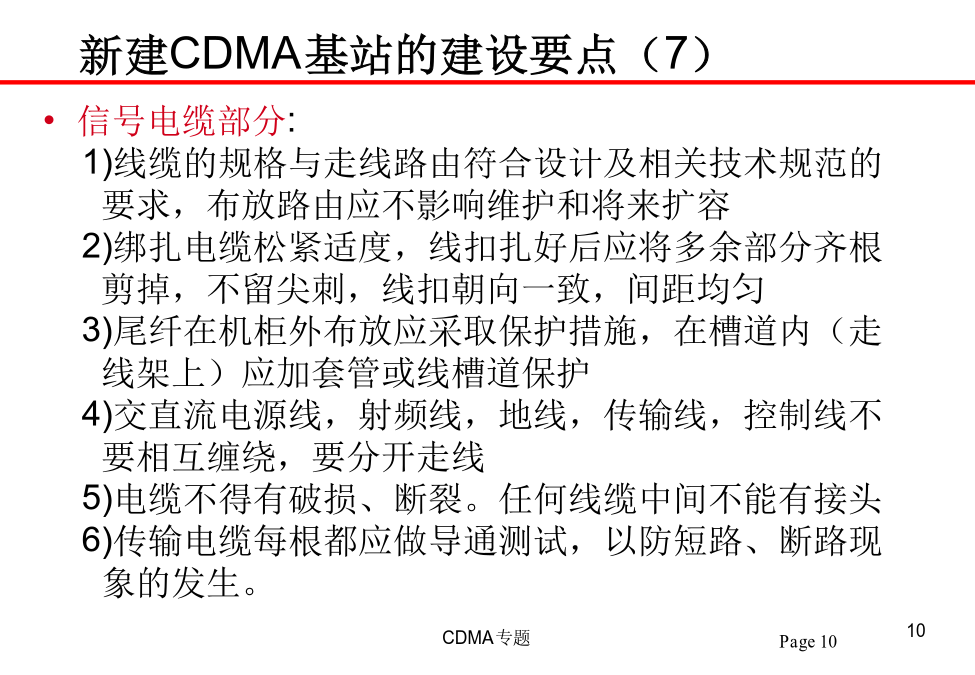 新建CDMA基站的建设要点（7）

• 信号电缆部分:

1)线缆的规格与走线路由符合设计及相关技术规范的要求，布放路由应不影响维护和将来扩容

2)绑扎电缆松紧适度，线扣扎好后应将多余部分齐根剪掉，不留尖刺，线扣朝向一致，间距均匀

3)尾纤在机柜外布放应采取保护措施，在槽道内（走线架上）应加套管或线槽道保护

4)交直流电源线，射频线，地线，传输线，控制线不要相互缠绕，要分开走线

5)电缆不得有破损、断裂。任何线缆中间不能有接头

6)传输电缆每根都应做导通测试，以防短路、断路现象的发生。

CDMA专题

Page 10

10